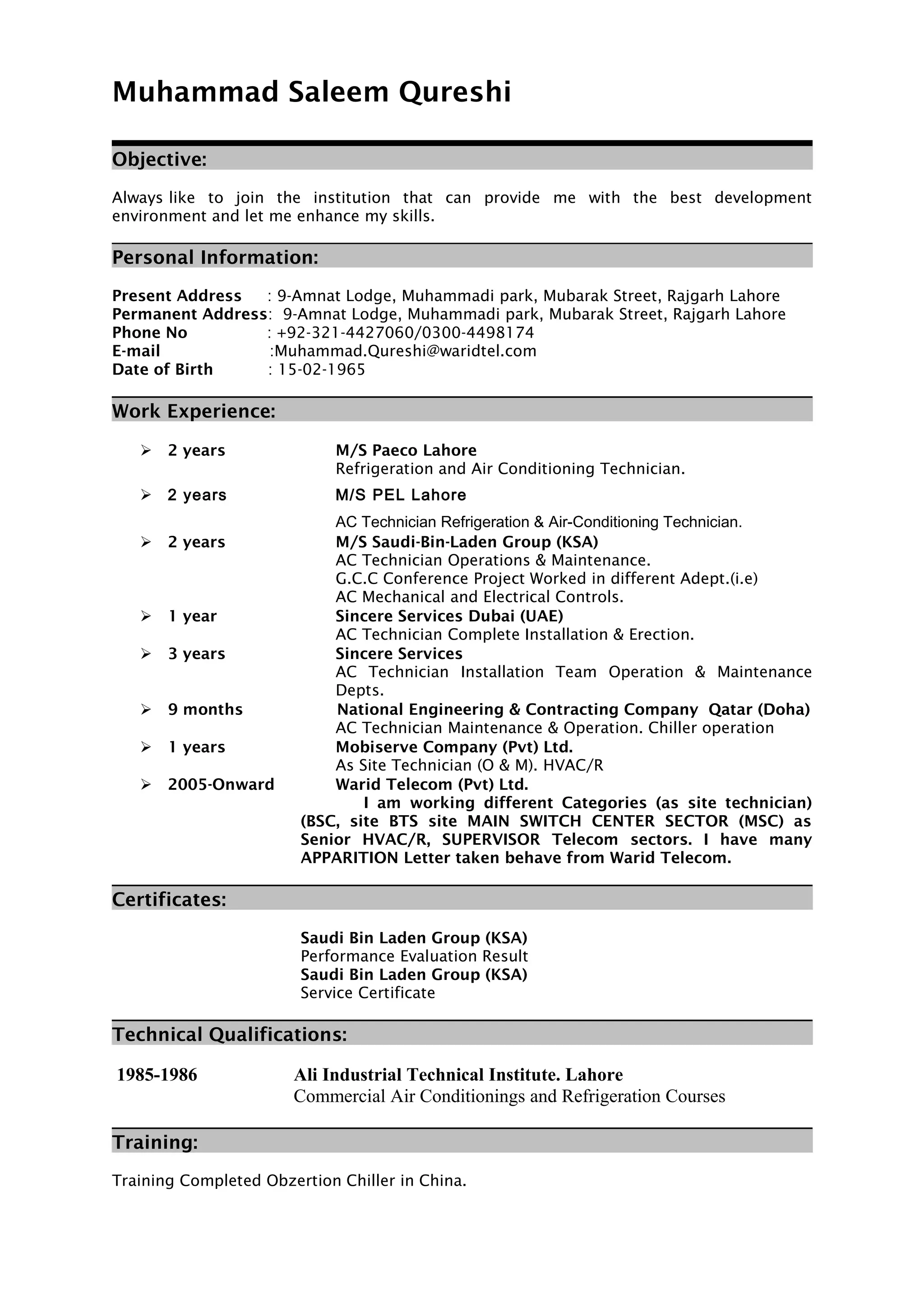 Muhammad Saleem Qureshi

Objective:

Always like to join the institution that can provide me with the best development environment and let me enhance my skills.

Personal Information:

Present Address : 9-Amnat Lodge, Muhammadi park, Mubarak Street, Rajgarh Lahore
Permanent Address: 9-Amnat Lodge, Muhammadi park, Mubarak Street, Rajgarh Lahore
Phone No : +92-321-4427060/0300-4498174
E-mail :Muhammad.Qureshi@waridtel.com
Date of Birth : 15-02-1965

Work Experience:

➢ 2 years M/S Paeco Lahore
Refrigeration and Air Conditioning Technician.
➢ 2 years M/S PEL Lahore
AC Technician Refrigeration & Air-Conditioning Technician.
➢ 2 years M/S Saudi-Bin-Laden Group (KSA)
AC Technician Operations & Maintenance.
G.C.C Conference Project Worked in different Adept.(i.e)
AC Mechanical and Electrical Controls.
➢ 1 year Sincere Services Dubai (UAE)
AC Technician Complete Installation & Erection.
➢ 3 years Sincere Services
AC Technician Installation Team Operation & Maintenance Depts.
➢ 9 months National Engineering & Contracting Company Qatar (Doha)
AC Technician Maintenance & Operation. Chiller operation
➢ 1 years Mobiserve Company (Pvt) Ltd.
As Site Technician (O & M). HVAC/R
➢ 2005-Onward Warid Telecom (Pvt) Ltd.
I am working different Categories (as site technician) (BSC, site BTS site MAIN SWITCH CENTER SECTOR (MSC) as Senior HVAC/R, SUPERVISOR Telecom sectors. I have many APPARITION Letter taken behave from Warid Telecom.

Certificates:

Saudi Bin Laden Group (KSA)
Performance Evaluation Result
Saudi Bin Laden Group (KSA)
Service Certificate

Technical Qualifications:

1985-1986 Ali Industrial Technical Institute. Lahore
Commercial Air Conditionings and Refrigeration Courses

Training:

Training Completed Obzertion Chiller in China.